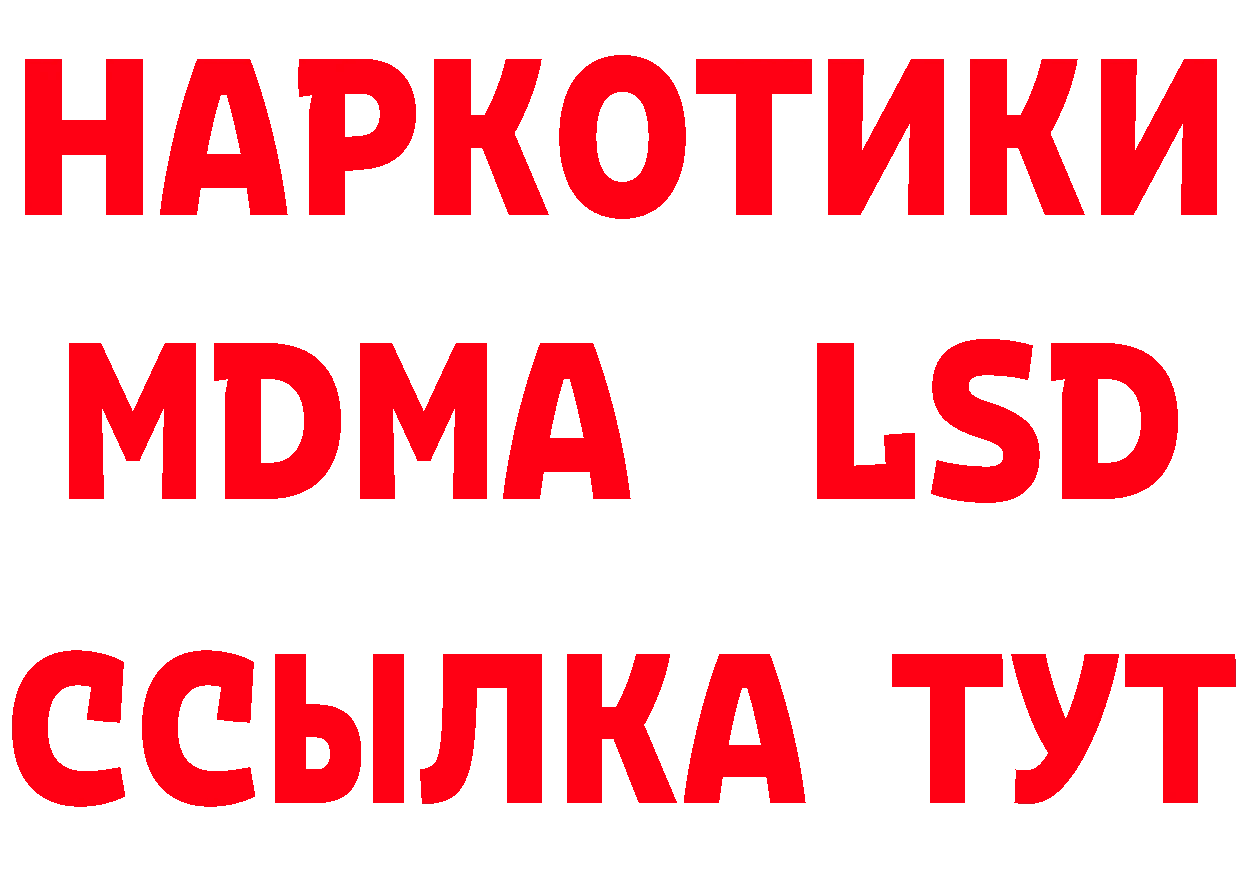 НАРКОТИКИ
MDMA LSD
ССЫЛКА ТУТ